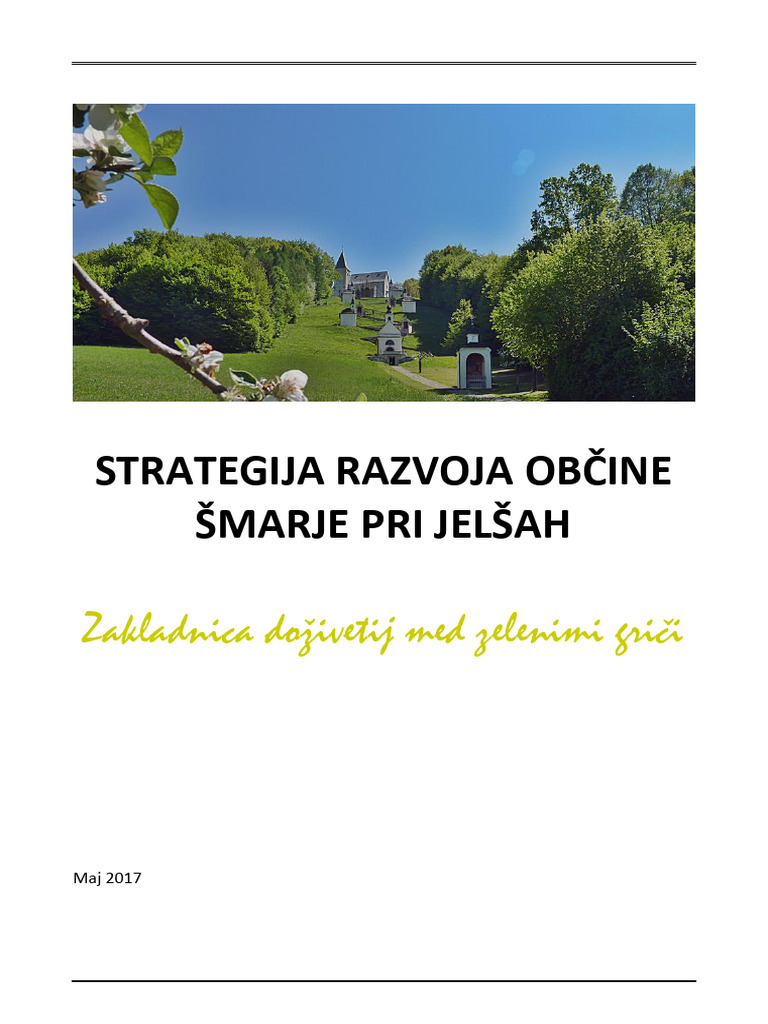 STRATEGIJA RAZVOJA OBČINE ŠMARJE PRI JELŠAH

Zakladnica doživetij med zelenimi griči

Maj 2017